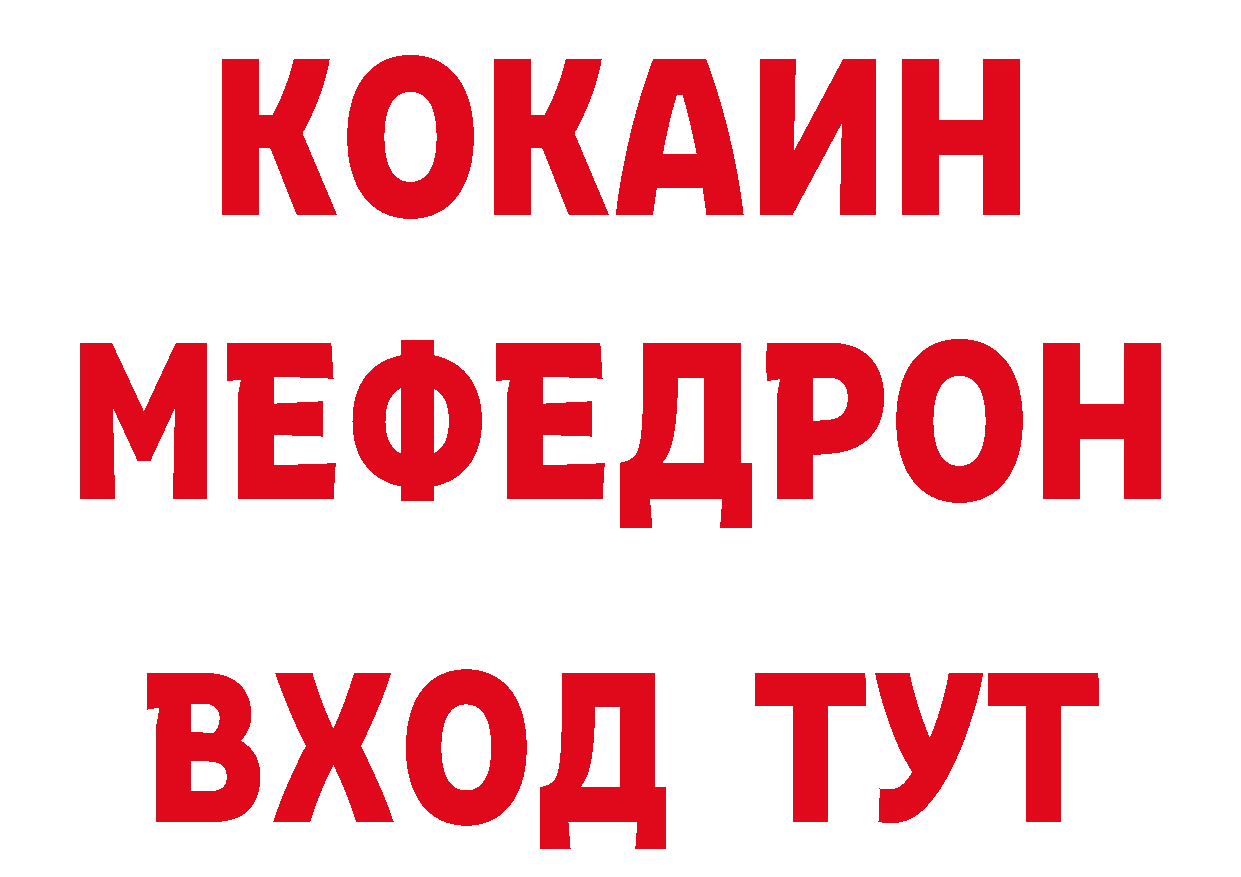 КОКАИН
МЕФЕДРОН
ВХОД ТУТ